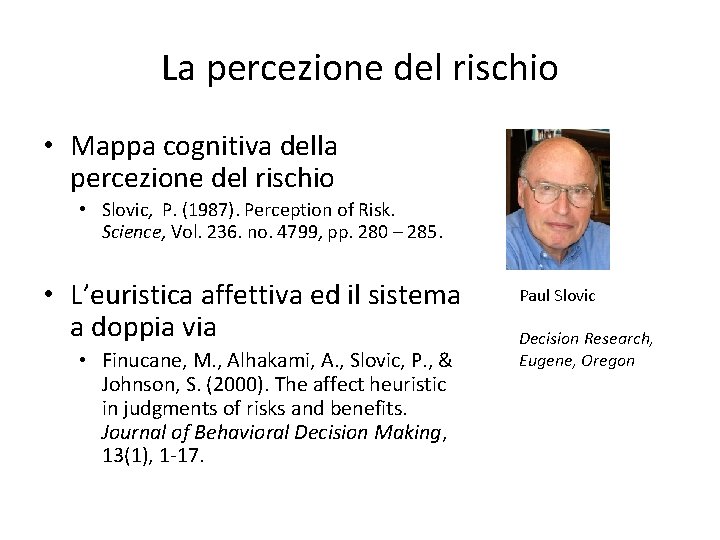 La percezione del rischio

• Mappa cognitiva della percezione del rischio
  • Slovic, P. (1987). Perception of Risk. Science, Vol. 236. no. 4799, pp. 280 – 285.

• L'euristica affettiva ed il sistema a doppia via
  • Finucane, M., Alhakami, A., Slovic, P., & Johnson, S. (2000). The affect heuristic in judgments of risks and benefits. Journal of Behavioral Decision Making, 13(1), 1-17.

Paul Slovic

Decision Research, Eugene, Oregon